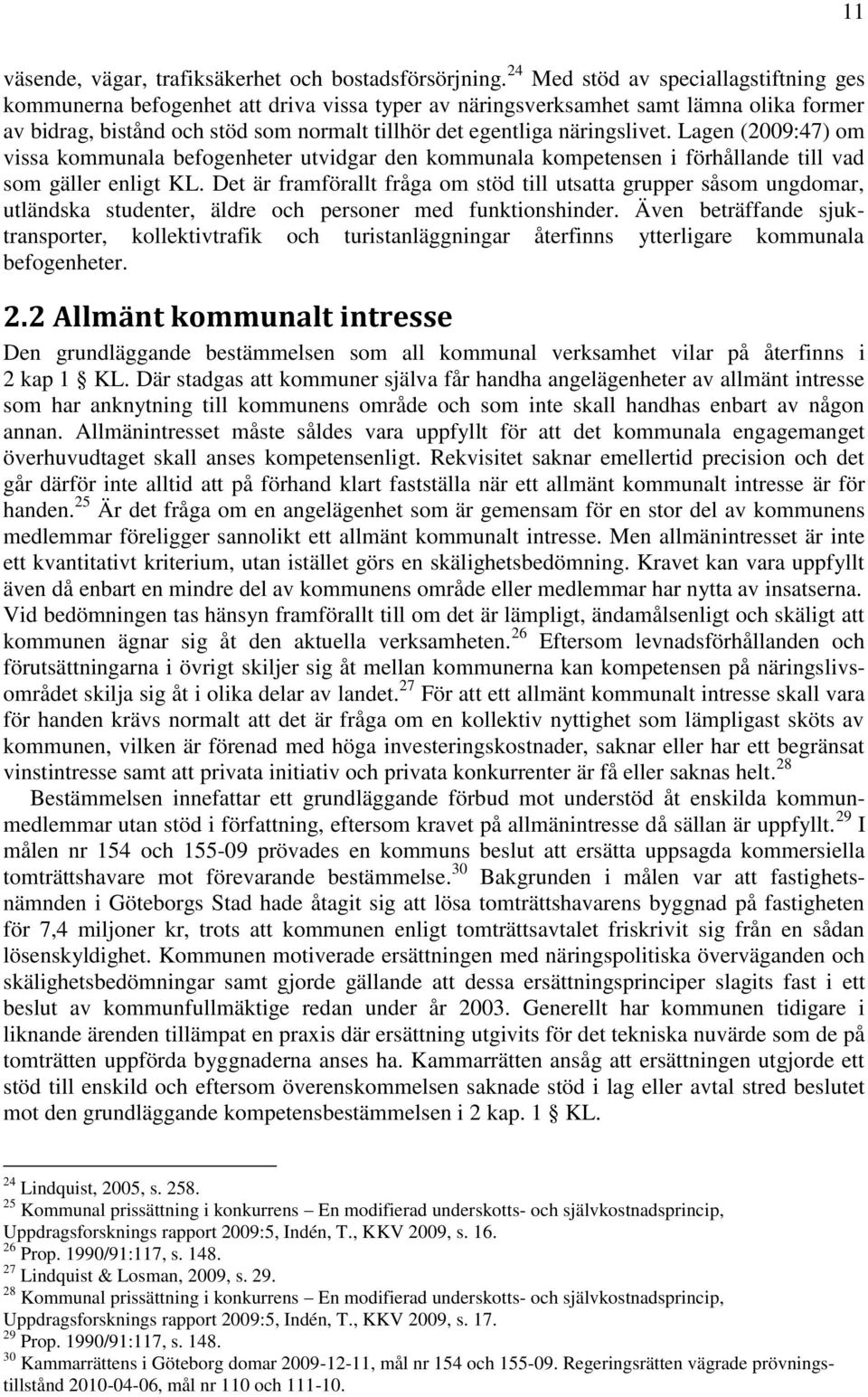 11

väsende, vägar, trafiksäkerhet och bostadsförsörjning.$^{24}$ Med stöd av speciallagstiftning ges kommunerna befogenhet att driva vissa typer av näringsverksamhet samt lämna olika former av bidrag, bistånd och stöd som normalt tillhör det egentliga näringslivet. Lagen (2009:47) om vissa kommunala befogenheter utvidgar den kommunala kompetensen i förhållande till vad som gäller enligt KL. Det är framförallt fråga om stöd till utsatta grupper såsom ungdomar, utländska studenter, äldre och personer med funktionshinder. Även beträffande sjuktransporter, kollektivtrafik och turistanläggningar återfinns ytterligare kommunala befogenheter.

2.2 Allmänt kommunalt intresse

Den grundläggande bestämmelsen som all kommunal verksamhet vilar på återfinns i 2 kap 1 § KL. Där stadgas att kommuner själva får handha angelägenheter av allmänt intresse som har anknytning till kommunens område och som inte skall handhas enbart av någon annan. Allmänintresset måste således vara uppfyllt för att det kommunala engagemanget överhuvudtaget skall anses kompetensenligt. Rekvisitet saknar emellertid precision och det går därför inte alltid att på förhand klart fastställa när ett allmänt kommunalt intresse är för handen.$^{25}$ Är det fråga om en angelägenhet som är gemensam för en stor del av kommunens medlemmar föreligger sannolikt ett allmänt kommunalt intresse. Men allmänintresset är inte ett kvantitativt kriterium, utan istället görs en skälighetsbedömning. Kravet kan vara uppfyllt även då enbart en mindre del av kommunens område eller medlemmar har nytta av insatserna. Vid bedömningen tas hänsyn framförallt till om det är lämpligt, ändamålsenligt och skäligt att kommunen ägnar sig åt den aktuella verksamheten.$^{26}$ Eftersom levnadsförhållanden och förutsättningarna i övrigt skiljer sig åt mellan kommunerna kan kompetensen på näringslivsområdet skilja sig åt i olika delar av landet.$^{27}$ För att ett allmänt kommunalt intresse skall vara för handen krävs normalt att det är fråga om en kollektiv nyttighet som lämpligast sköts av kommunen, vilken är förenad med höga investeringskostnader, saknar eller har ett begränsat vinstintresse samt att privata initiativ och privata konkurrenter är få eller saknas helt.$^{28}$

Bestämmelsen innefattar ett grundläggande förbud mot understöd åt enskilda kommunmedlemmar utan stöd i författning, eftersom kravet på allmänintresse då sällan är uppfyllt.$^{29}$ I målen nr 154 och 155-09 prövades en kommuns beslut att ersätta uppsagda kommersiella tomträttshavare mot förevarande bestämmelse.$^{30}$ Bakgrunden i målen var att fastighetsnämnden i Göteborgs Stad hade åtagit sig att lösa tomträttshavarens byggnad på fastigheten för 7,4 miljoner kr, trots att kommunen enligt tomträttsavtalet friskrivit sig från en sådan lösenskyldighet. Kommunen motiverade ersättningen med näringspolitiska överväganden och skälighetsbedömningar samt gjorde gällande att dessa ersättningsprinciper slagits fast i ett beslut av kommunfullmäktige redan under år 2003. Generellt har kommunen tidigare i liknande ärenden tillämpat en praxis där ersättning utgivits för det tekniska nuvärde som de på tomträtten uppförda byggnaderna anses ha. Kammarrätten ansåg att ersättningen utgjorde ett stöd till enskild och eftersom överenskommelsen saknade stöd i lag eller avtal stred beslutet mot den grundläggande kompetensbestämmelsen i 2 kap. 1 § KL.

$^{24}$ Lindquist, 2005, s. 258.
$^{25}$ Kommunal prissättning i konkurrens – En modifierad underskotts- och självkostnadsprincip, Uppdragsforsknings rapport 2009:5, Indén, T., KKV 2009, s. 16.
$^{26}$ Prop. 1990/91:117, s. 148.
$^{27}$ Lindquist & Losman, 2009, s. 29.
$^{28}$ Kommunal prissättning i konkurrens – En modifierad underskotts- och självkostnadsprincip, Uppdragsforsknings rapport 2009:5, Indén, T., KKV 2009, s. 17.
$^{29}$ Prop. 1990/91:117, s. 148.
$^{30}$ Kammarrättens i Göteborg domar 2009-12-11, mål nr 154 och 155-09. Regeringsrätten vägrade prövningstillstånd 2010-04-06, mål nr 110 och 111-10.